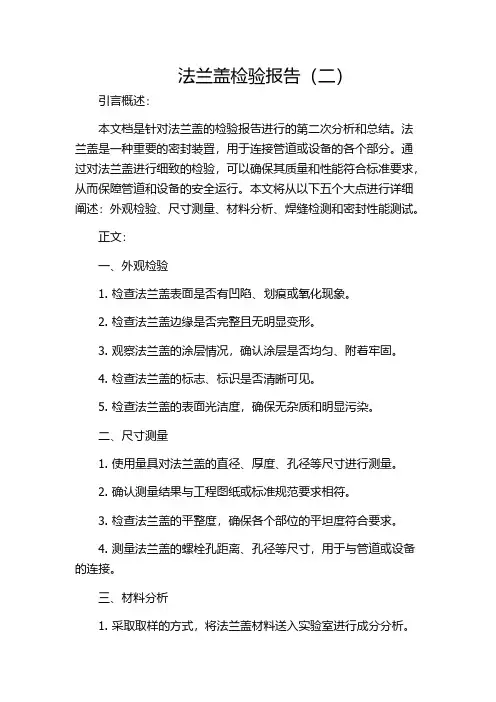 法兰盖检验报告（二）

引言概述：

本文档是针对法兰盖的检验报告进行的第二次分析和总结。法兰盖是一种重要的密封装置，用于连接管道或设备的各个部分。通过对法兰盖进行细致的检验，可以确保其质量和性能符合标准要求，从而保障管道和设备的安全运行。本文将从以下五个大点进行详细阐述：外观检验、尺寸测量、材料分析、焊缝检测和密封性能测试。

正文：

一、外观检验

1. 检查法兰盖表面是否有凹陷、划痕或氧化现象。

2. 检查法兰盖边缘是否完整且无明显变形。

3. 观察法兰盖的涂层情况，确认涂层是否均匀、附着牢固。

4. 检查法兰盖的标志、标识是否清晰可见。

5. 检查法兰盖的表面光洁度，确保无杂质和明显污染。

二、尺寸测量

1. 使用量具对法兰盖的直径、厚度、孔径等尺寸进行测量。

2. 确认测量结果与工程图纸或标准规范要求相符。

3. 检查法兰盖的平整度，确保各个部位的平坦度符合要求。

4. 测量法兰盖的螺栓孔距离、孔径等尺寸，用于与管道或设备的连接。

三、材料分析

1. 采取取样的方式，将法兰盖材料送入实验室进行成分分析。